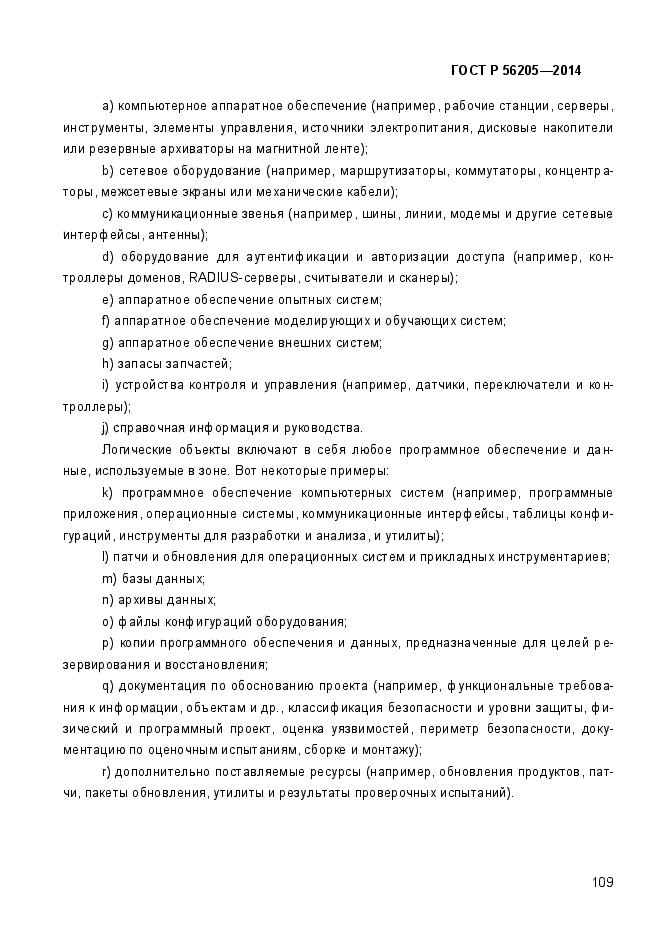 ГОСТ Р 56205—2014

a) компьютерное аппаратное обеспечение (например, рабочие станции, серверы, инструменты, элементы управления, источники электропитания, дисковые накопители или резервные архиваторы на магнитной ленте);

b) сетевое оборудование (например, маршрутизаторы, коммутаторы, концентраторы, межсетевые экраны или механические кабели);

c) коммуникационные звенья (например, шины, линии, модемы и другие сетевые интерфейсы, антенны);

d) оборудование для аутентификации и авторизации доступа (например, контроллеры доменов, RADIUS-серверы, считыватели и сканеры);

e) аппаратное обеспечение опытных систем;

f) аппаратное обеспечение моделирующих и обучающих систем;

g) аппаратное обеспечение внешних систем;

h) запасы запчастей;

i) устройства контроля и управления (например, датчики, переключатели и контроллеры);

j) справочная информация и руководства.

Логические объекты включают в себя любое программное обеспечение и данные, используемые в зоне. Вот некоторые примеры:

k) программное обеспечение компьютерных систем (например, программные приложения, операционные системы, коммуникационные интерфейсы, таблицы конфигураций, инструменты для разработки и анализа, и утилиты);

l) патчи и обновления для операционных систем и прикладных инструментариев;

m) базы данных;

n) архивы данных;

o) файлы конфигураций оборудования;

p) копии программного обеспечения и данных, предназначенные для целей резервирования и восстановления;

q) документация по обоснованию проекта (например, функциональные требования к информации, объектам и др., классификация безопасности и уровни защиты, физический и программный проект, оценка уязвимостей, периметр безопасности, документацию по оценочным испытаниям, сборке и монтажу);

r) дополнительно поставляемые ресурсы (например, обновления продуктов, патчи, пакеты обновления, утилиты и результаты проверочных испытаний).

109